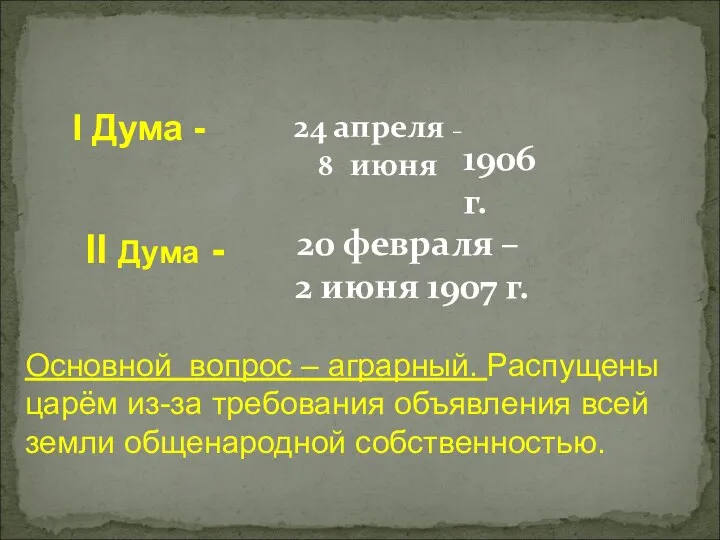 I Дума -

24 апреля –
8 июня 1906 г.

II Дума -

20 февраля –
2 июня 1907 г.

Основной вопрос – аграрный. Распущены царём из-за требования объявления всей земли общенародной собственностью.